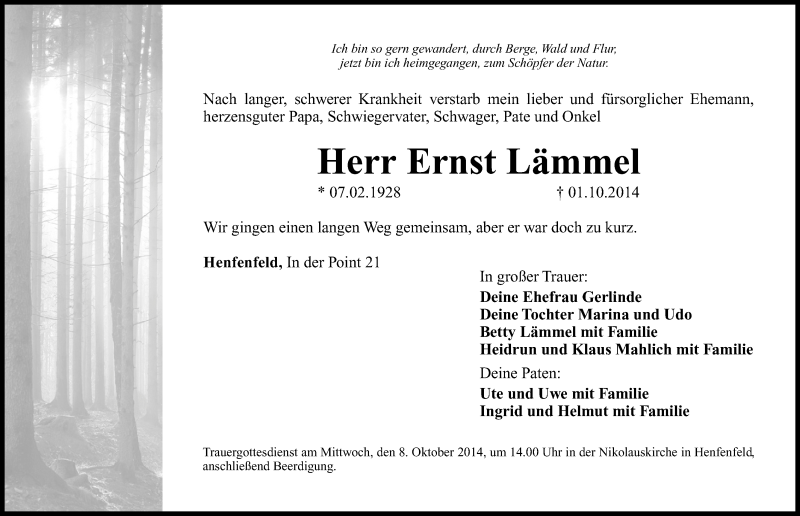 Ich bin so gern gewandert, durch Berge, Wald und Flur,
jetzt bin ich heimgegangen, zum Schöpfer der Natur.

Nach langer, schwerer Krankheit verstarb mein lieber und fürsorglicher Ehemann, herzensguter Papa, Schwiegervater, Schwager, Pate und Onkel

Herr Ernst Lämmel

* 07.02.1928 † 01.10.2014

Wir gingen einen langen Weg gemeinsam, aber er war doch zu kurz.

Henfenfeld, In der Point 21

In großer Trauer:
Deine Ehefrau Gerlinde
Deine Tochter Marina und Udo
Betty Lämmel mit Familie
Heidrun und Klaus Mahlich mit Familie

Deine Paten:
Ute und Uwe mit Familie
Ingrid und Helmut mit Familie

Trauergottesdienst am Mittwoch, den 8. Oktober 2014, um 14.00 Uhr in der Nikolauskirche in Henfenfeld, anschließend Beerdigung.